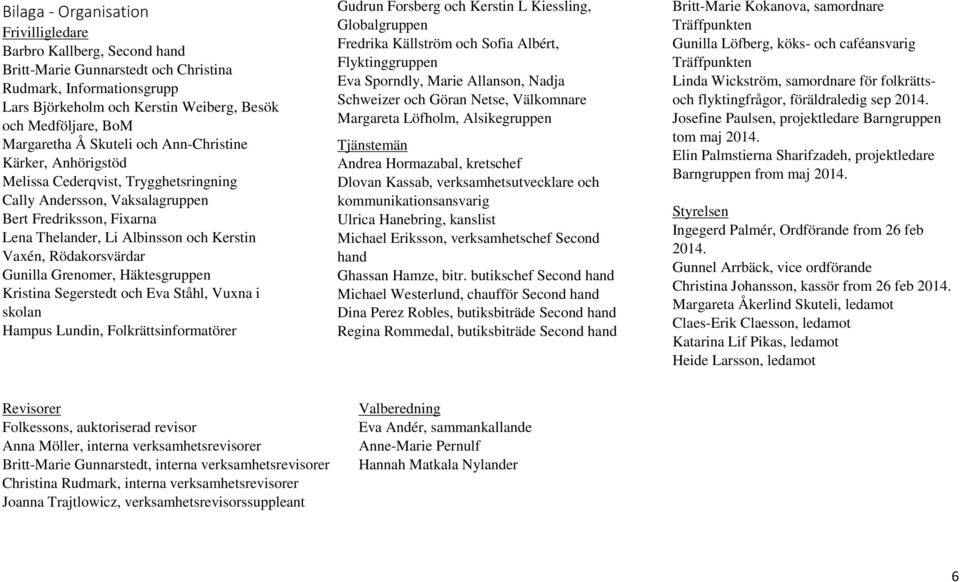 Bilaga - Organisation

Frivilligledare
Barbro Kallberg, Second hand
Britt-Marie Gunnarstedt och Christina Rudmark, Informationsgrupp
Lars Björkeholm och Kerstin Weiberg, Besök och Medföljare, BoM
Margaretha Å Skuteli och Ann-Christine Kärker, Anhörigstöd
Melissa Cederqvist, Trygghetsringning
Cally Andersson, Vaksalagruppen
Bert Fredriksson, Fixarna
Lena Thelander, Li Albinsson och Kerstin Vaxén, Rödakorsvärdar
Gunilla Grenomer, Häktesgruppen
Kristina Segerstedt och Eva Ståhl, Vuxna i skolan
Hampus Lundin, Folkrättsinformatörer

Gudrun Forsberg och Kerstin L Kiessling, Globalgruppen
Fredrika Källström och Sofia Albért, Flyktinggruppen
Eva Sporndly, Marie Allanson, Nadja Schweizer och Göran Netse, Välkomnare
Margareta Löfholm, Alsikegruppen

Tjänstemän
Andrea Hormazabal, kretschef
Dlovan Kassab, verksamhetsutvecklare och kommunikationsansvarig
Ulrica Hanebring, kanslist
Michael Eriksson, verksamhetschef Second hand
Ghassan Hamze, bitr. butikschef Second hand
Michael Westerlund, chaufför Second hand
Dina Perez Robles, butiksbiträde Second hand
Regina Rommedal, butiksbiträde Second hand

Britt-Marie Kokanova, samordnare Träffpunkten
Gunilla Löfberg, köks- och caféansvarig Träffpunkten
Linda Wickström, samordnare för folkrätts- och flyktingfrågor, föräldraledig sep 2014.
Josefine Paulsen, projektledare Barngruppen tom maj 2014.
Elin Palmstierna Sharifzadeh, projektledare Barngruppen from maj 2014.

Styrelsen
Ingegerd Palmér, Ordförande from 26 feb 2014.
Gunnel Arrbäck, vice ordförande
Christina Johansson, kassör from 26 feb 2014.
Margareta Åkerlind Skuteli, ledamot
Claes-Erik Claesson, ledamot
Katarina Lif Pikas, ledamot
Heide Larsson, ledamot

Revisorer
Folkessons, auktoriserad revisor
Anna Möller, interna verksamhetsrevisorer
Britt-Marie Gunnarstedt, interna verksamhetsrevisorer
Christina Rudmark, interna verksamhetsrevisorer
Joanna Trajtlowicz, verksamhetsrevisorssuppleant

Valberedning
Eva Andér, sammankallande
Anne-Marie Pernulf
Hannah Matkala Nylander

6